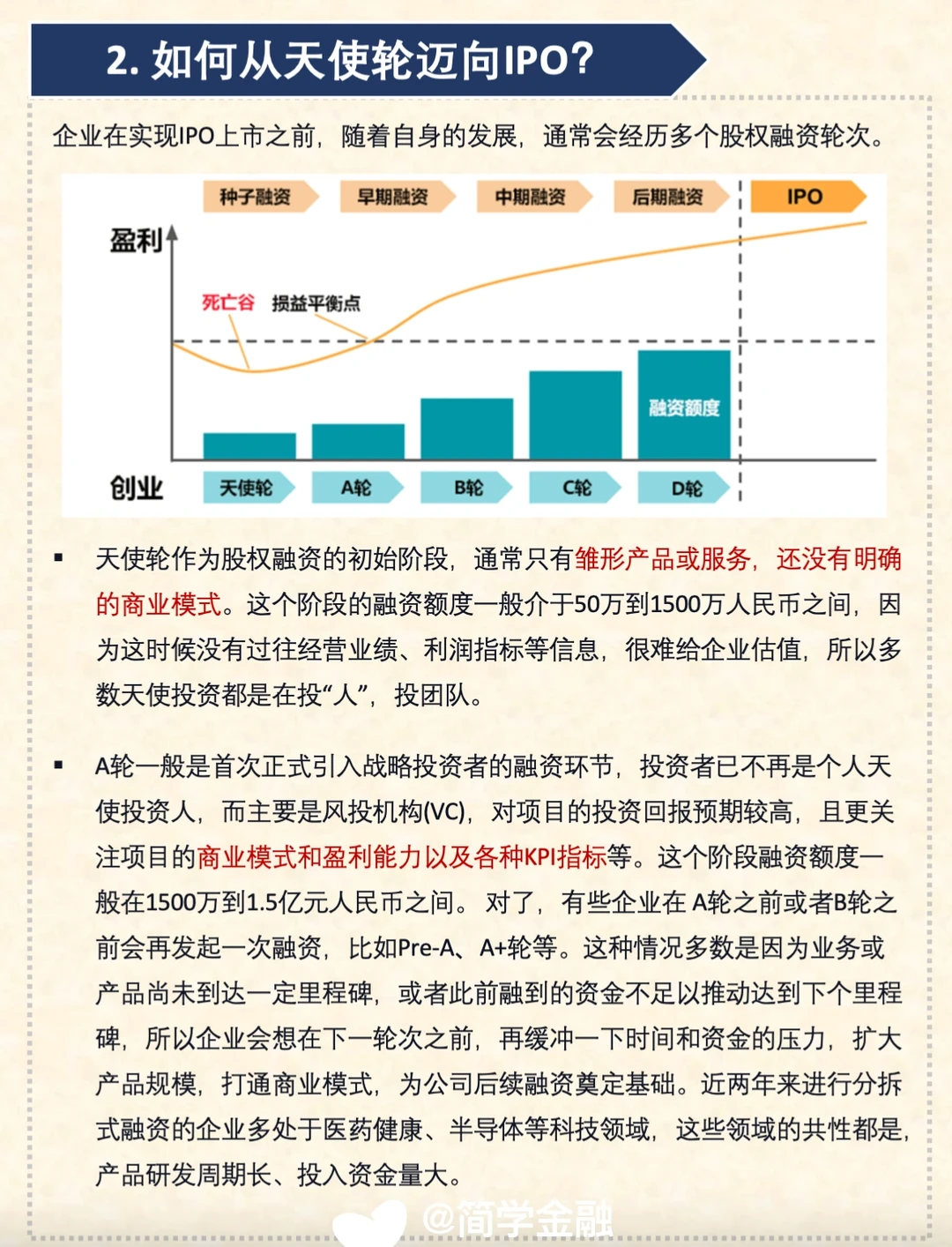 2. 如何从天使轮迈向IPO?

企业在实现IPO上市之前，随着自身的发展，通常会经历多个股权融资轮次。

种子融资 早期融资 中期融资 后期融资 IPO

盈利

死亡谷 损益平衡点

融资额度

创业

天使轮 A轮 B轮 C轮 D轮

▪ 天使轮作为股权融资的初始阶段，通常只有雏形产品或服务，还没有明确的商业模式。这个阶段的融资额度一般介于50万到1500万人民币之间，因为这时候没有过往经营业绩、利润指标等信息，很难给企业估值，所以多数天使投资都是在投“人”，投团队。

▪ A轮一般是首次正式引入战略投资者的融资环节，投资者已不再是个人天使投资人，而主要是风投机构(VC)，对项目的投资回报预期较高，且更关注项目的商业模式和盈利能力以及各种KPI指标等。这个阶段融资额度一般在1500万到1.5亿元人民币之间。 对了，有些企业在 A轮之前或者B轮之前会再发起一次融资，比如Pre-A、A+轮等。这种情况多数是因为业务或产品尚未到达一定里程碑，或者此前融到的资金不足以推动达到下个里程碑，所以企业会想在下一轮次之前，再缓冲一下时间和资金的压力，扩大产品规模，打通商业模式，为公司后续融资奠定基础。近两年来进行分拆式融资的企业多处于医药健康、半导体等科技领域，这些领域的共性都是，产品研发周期长、投入资金量大。

@简学金融